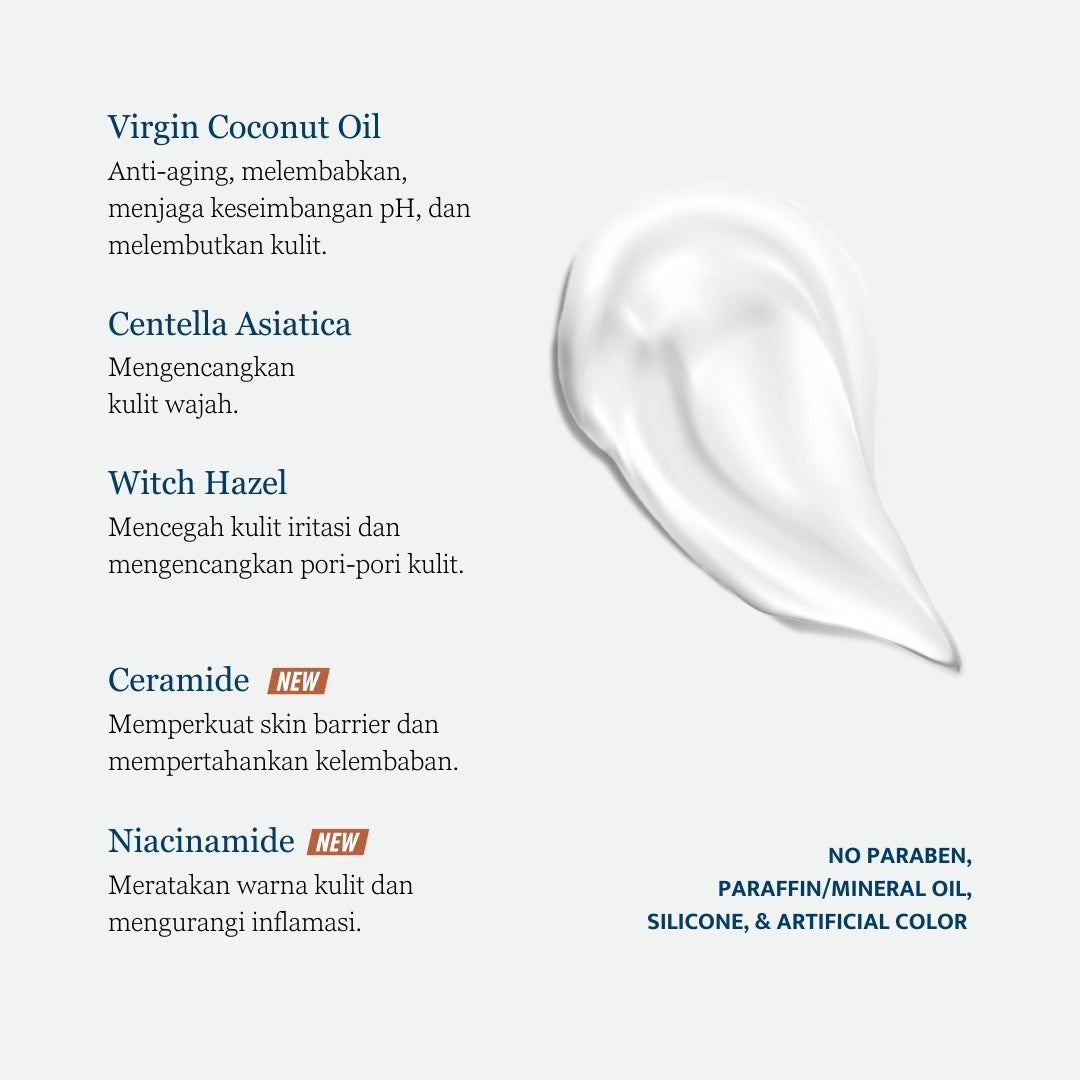 Virgin Coconut Oil

Anti-aging, melembabkan, menjaga keseimbangan pH, dan melembutkan kulit.

Centella Asiatica

Mengencangkan kulit wajah.

Witch Hazel

Mencegah kulit iritasi dan mengencangkan pori-pori kulit.

Ceramide NEW

Memperkuat skin barrier dan mempertahankan kelembaban.

Niacinamide NEW

Meratakan warna kulit dan mengurangi inflamasi.

NO PARABEN,
PARAFFIN/MINERAL OIL,
SILICONE, & ARTIFICIAL COLOR